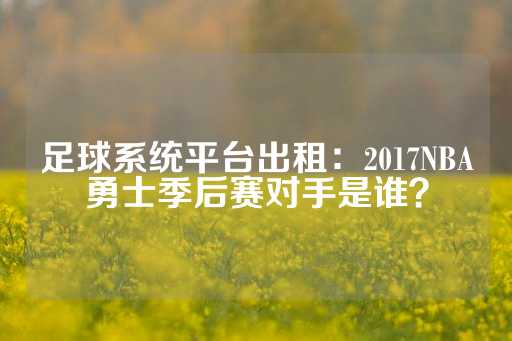 足球系统平台出租：2017NBA勇士季后赛对手是谁？